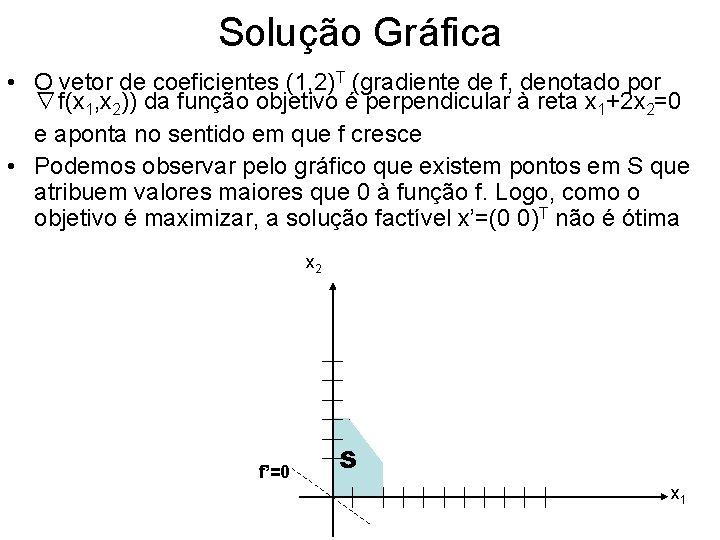 Solução Gráfica

• O vetor de coeficientes $(1,2)^T$ (gradiente de f, denotado por $\nabla f(x_1,x_2)$) da função objetivo é perpendicular à reta $x_1+2x_2=0$ e aponta no sentido em que f cresce

• Podemos observar pelo gráfico que existem pontos em S que atribuem valores maiores que 0 à função f. Logo, como o objetivo é maximizar, a solução factível $x'=(0\ 0)^T$ não é ótima

$x_2$

S

f'=0

$x_1$